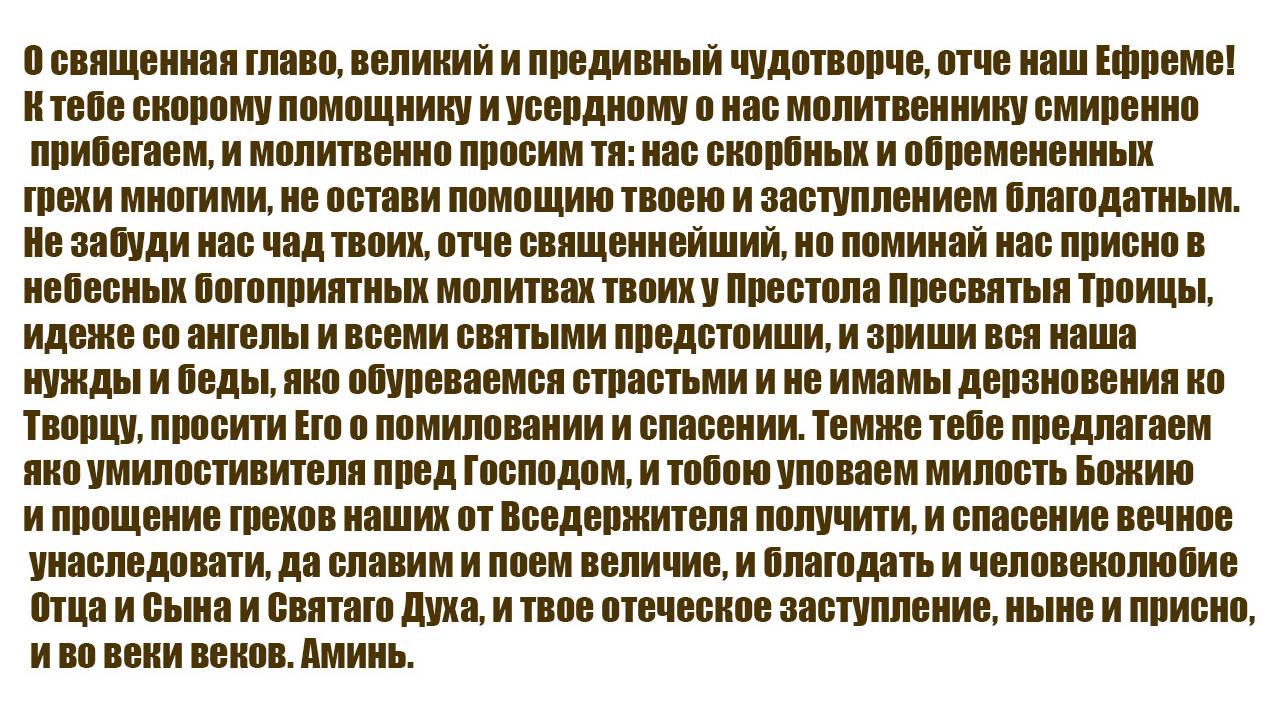 О священная главо, великий и предивный чудотворче, отче наш Ефреме! К тебе скорому помощнику и усердному о нас молитвеннику смиренно прибегаем, и молитвенно просим тя: нас скорбных и обремененных грехи многими, не остави помощию твоею и заступлением благодатным. Не забуди нас чад твоих, отче священнейший, но поминай нас присно в небесных богоприятных молитвах твоих у Престола Пресвятыя Троицы, идеже со ангелы и всеми святыми предстоиши, и зриши вся наша нужды и беды, яко обуреваемся страстьми и не имамы дерзновения ко Творцу, просити Его о помиловании и спасении. Темже тебе предлагаем яко умилостивителя пред Господом, и тобою уповаем милость Божию и прощение грехов наших от Вседержителя получити, и спасение вечное унаследовати, да славим и поем величие, и благодать и человеколюбие Отца и Сына и Святаго Духа, и твое отеческое заступление, ныне и присно, и во веки веков. Аминь.